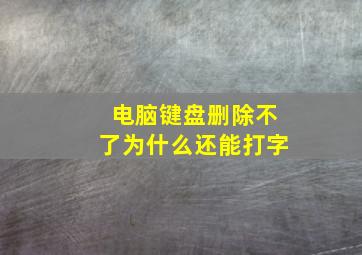 电脑键盘删除不了为什么还能打字